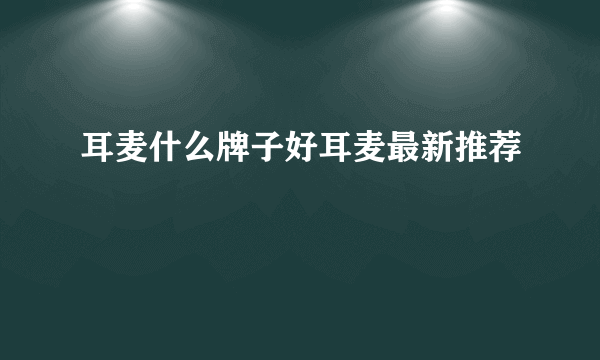 耳麦什么牌子好耳麦最新推荐